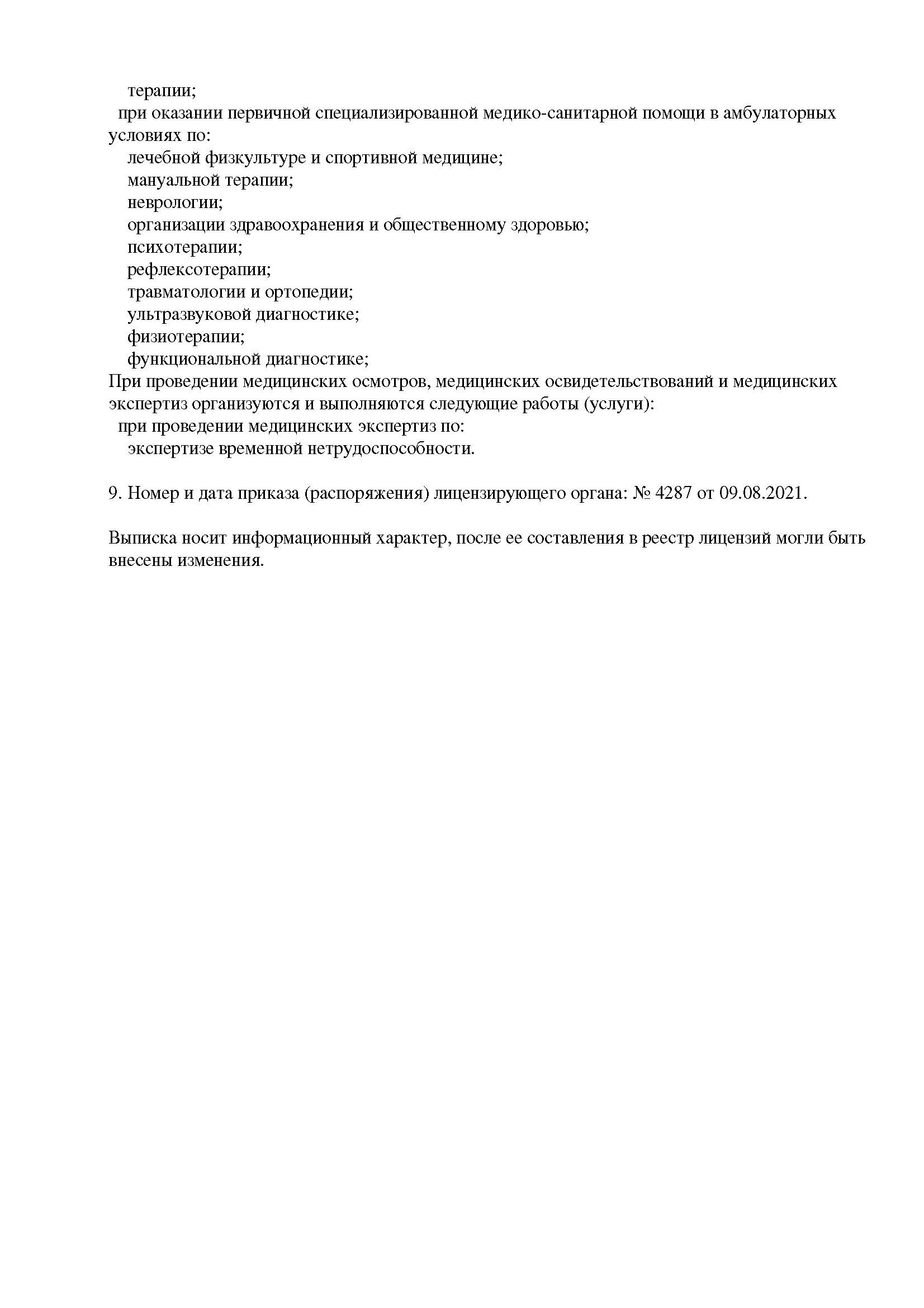 терапии;
при оказании первичной специализированной медико-санитарной помощи в амбулаторных условиях по:
лечебной физкультуре и спортивной медицине;
мануальной терапии;
неврологии;
организации здравоохранения и общественному здоровью;
психотерапии;
рефлексотерапии;
травматологии и ортопедии;
ультразвуковой диагностике;
физиотерапии;
функциональной диагностике;
При проведении медицинских осмотров, медицинских освидетельствований и медицинских экспертиз организуются и выполняются следующие работы (услуги):
при проведении медицинских экспертиз по:
экспертизе временной нетрудоспособности.

9. Номер и дата приказа (распоряжения) лицензирующего органа: № 4287 от 09.08.2021.

Выписка носит информационный характер, после ее составления в реестр лицензий могли быть внесены изменения.